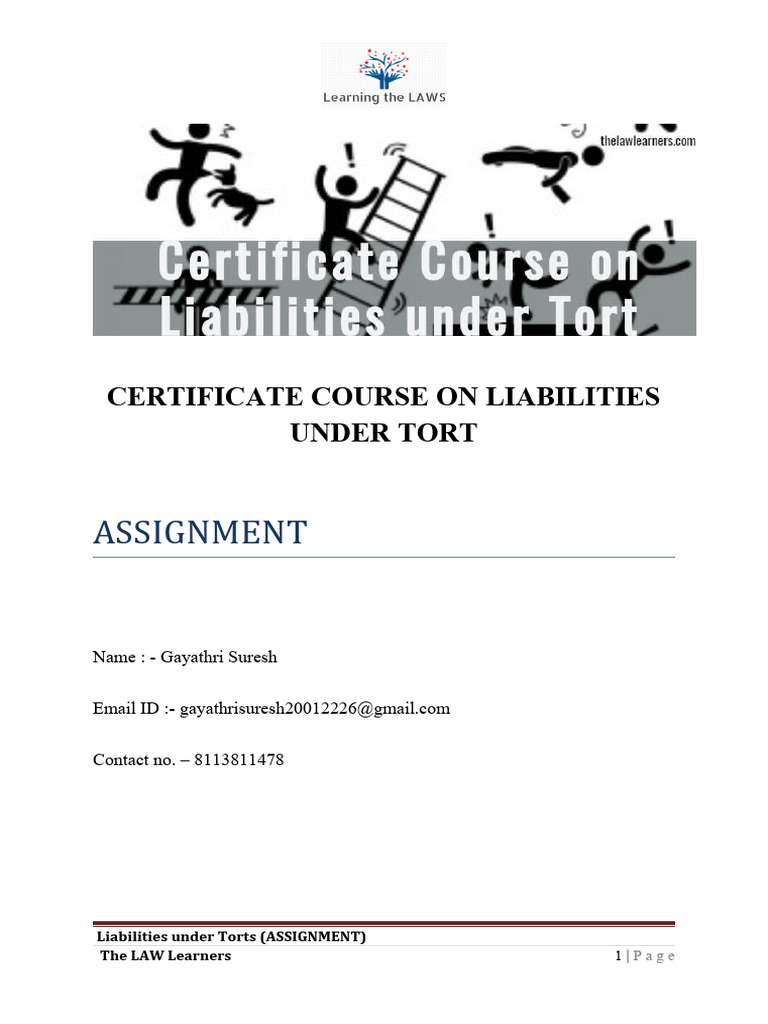 Learning the LAWS

thelawlearners.com

Certificate Course on Liabilities under Tort

CERTIFICATE COURSE ON LIABILITIES UNDER TORT

ASSIGNMENT

Name : - Gayathri Suresh

Email ID :- gayathrisuresh20012226@gmail.com

Contact no. – 8113811478

Liabilities under Torts (ASSIGNMENT)
The LAW Learners
1 | P a g e